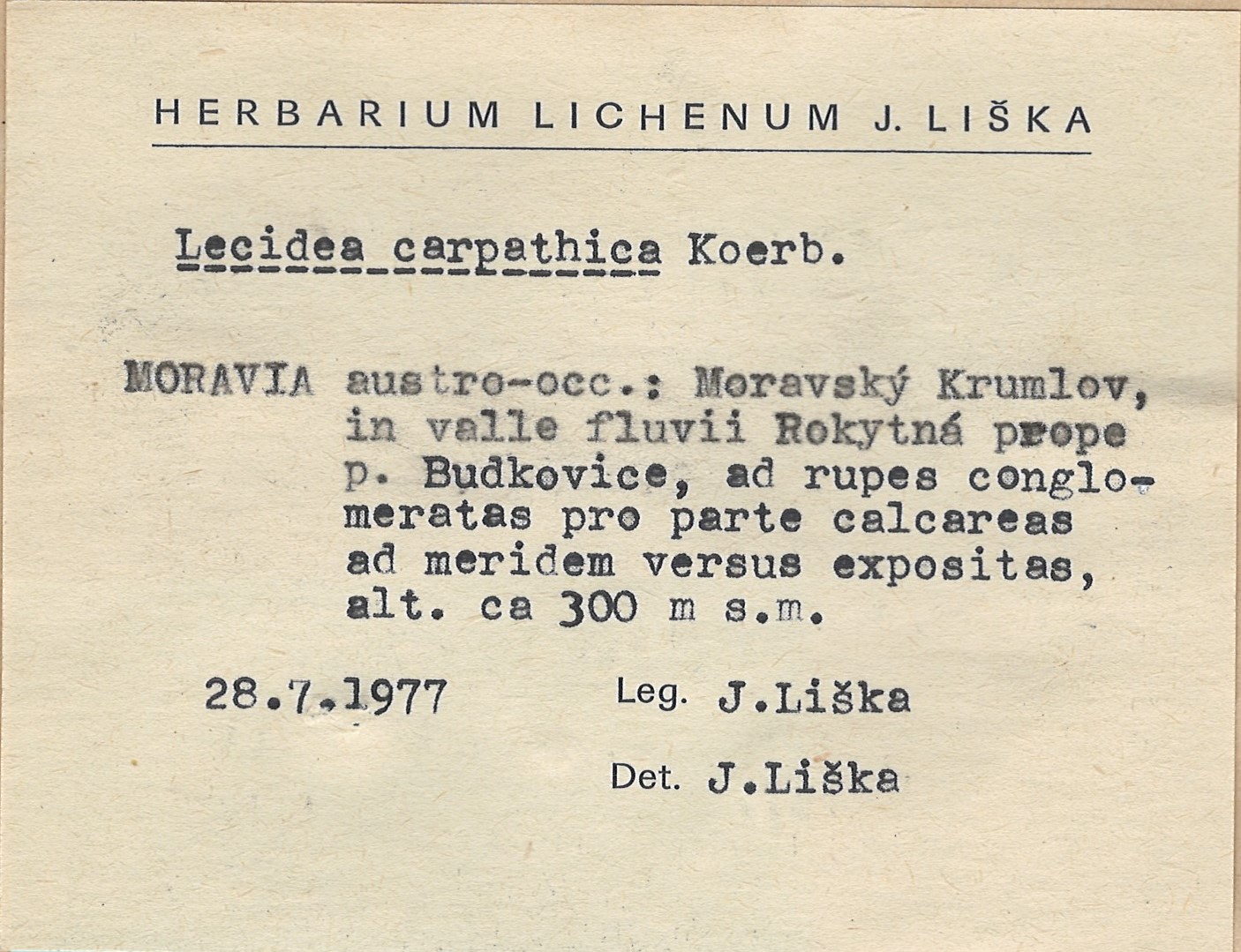 HERBARIUM LICHENUM J. LIŠKA

Lecidea carpathica Koerb.

MORAVIA austro-occ.: Moravský Krumlov, in valle fluvii Rokytná prope p. Budkovice, ad rupes conglomeratas pro parte calcareas ad meridem versus expositas, alt. ca 300 m s.m.

28.7.1977 Leg. J.Liška

Det. J.Liška